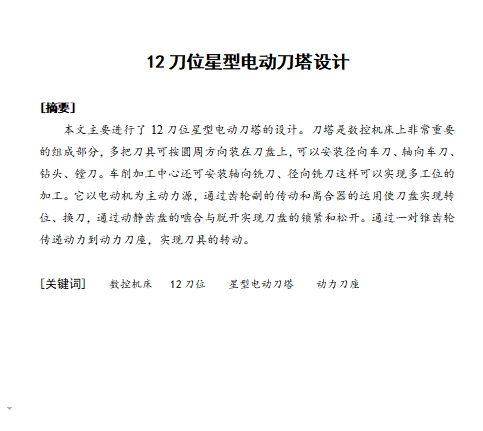 12 刀位星型电动刀塔设计

[摘要]

本文主要进行了 12 刀位星型电动刀塔的设计。刀塔是数控机床上非常重要的组成部分，多把刀具可按圆周方向装在刀盘上，可以安装径向车刀、轴向车刀、钻头、镗刀。车削加工中心还可安装轴向铣刀、径向铣刀这样可以实现多工位的加工。它以电动机为主动力源，通过齿轮副的传动和离合器的运用使刀盘实现转位、换刀，通过动静齿盘的啮合与脱开实现刀盘的锁紧和松开。通过一对锥齿轮传递动力到动力刀座，实现刀具的转动。

[关键词]　数控机床　12 刀位　星型电动刀塔　动力刀座